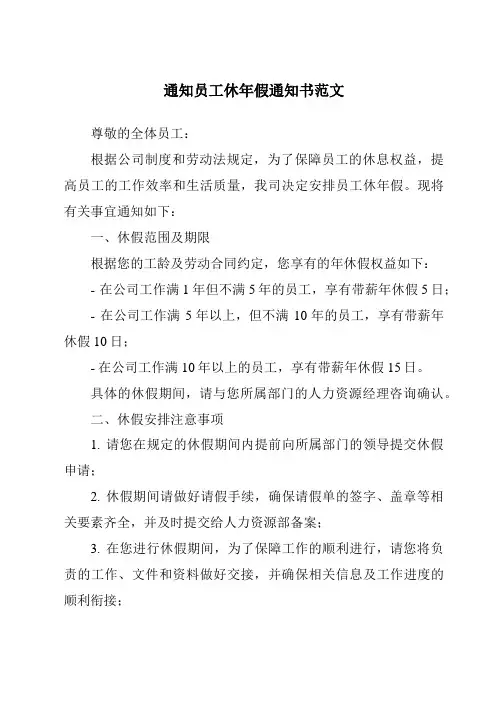 通知员工休年假通知书范文

尊敬的全体员工：

根据公司制度和劳动法规定，为了保障员工的休息权益，提高员工的工作效率和生活质量，我司决定安排员工休年假。现将有关事宜通知如下：

一、休假范围及期限

根据您的工龄及劳动合同约定，您享有的年休假权益如下：

- 在公司工作满 1 年但不满 5 年的员工，享有带薪年休假 5 日；

- 在公司工作满 5 年以上，但不满 10 年的员工，享有带薪年休假 10 日；

- 在公司工作满 10 年以上的员工，享有带薪年休假 15 日。

具体的休假期间，请与您所属部门的人力资源经理咨询确认。

二、休假安排注意事项

1. 请您在规定的休假期间内提前向所属部门的领导提交休假申请；

2. 休假期间请做好请假手续，确保请假单的签字、盖章等相关要素齐全，并及时提交给人力资源部备案；

3. 在您进行休假期间，为了保障工作的顺利进行，请您将负责的工作、文件和资料做好交接，并确保相关信息及工作进度的顺利衔接；